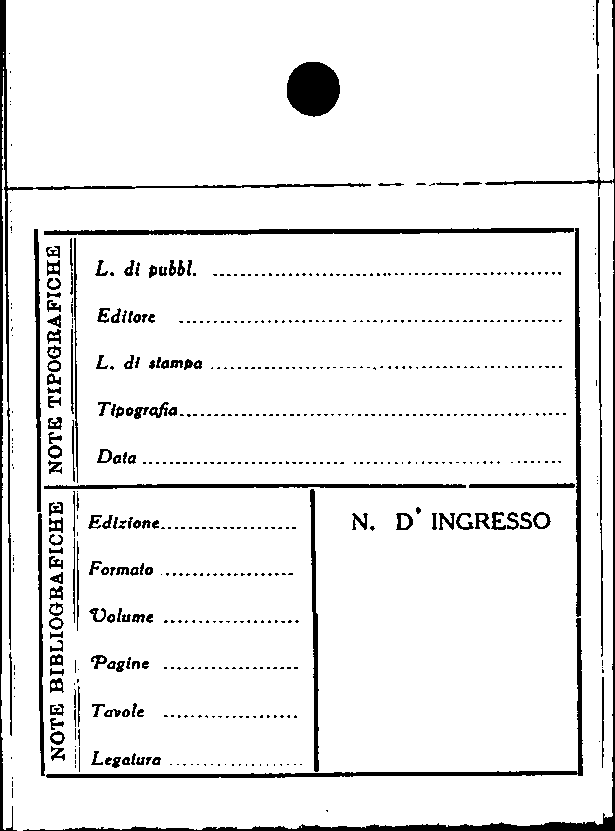 NOTE TIPOGRAFICHE

L. di pubbl. ____

Editore ____

L. di stampa ____

Tipografia ____

Data ____

NOTE BIBLIOGRAFICHE

Edizione ____

Formato ____

Volume ____

Pagine ____

Tavole ____

Legatura ____

N. D' INGRESSO